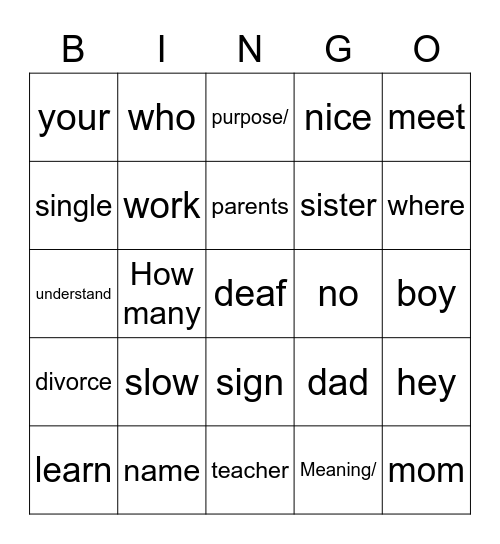 | B | I | N | G | O |
|---|---|---|---|---|
| your | who | purpose/ | nice | meet |
| single | work | parents | sister | where |
| understand | How many | deaf | no | boy |
| divorce | slow | sign | dad | hey |
| learn | name | teacher | Meaning/ | mom |